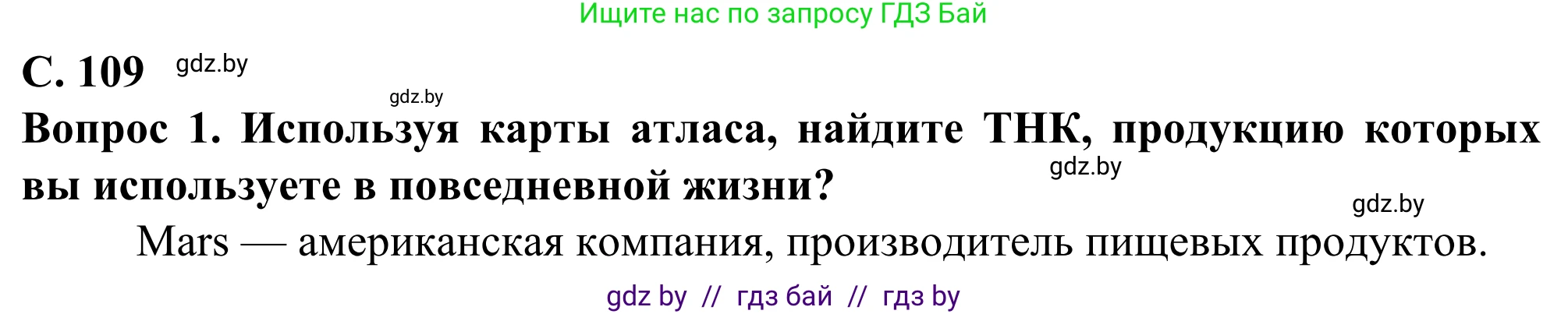 Ищите нас по запросу ГДЗ Бай

С. 109 gdz.by

gdz.by

Вопрос 1. Используя карты атласа, найдите ТНК, продукцию которых вы используете в повседневной жизни?

gdz.by

gdz.by

Mars — американская компания, производитель пищевых продуктов.

gdz by // гдз бай // гдз by